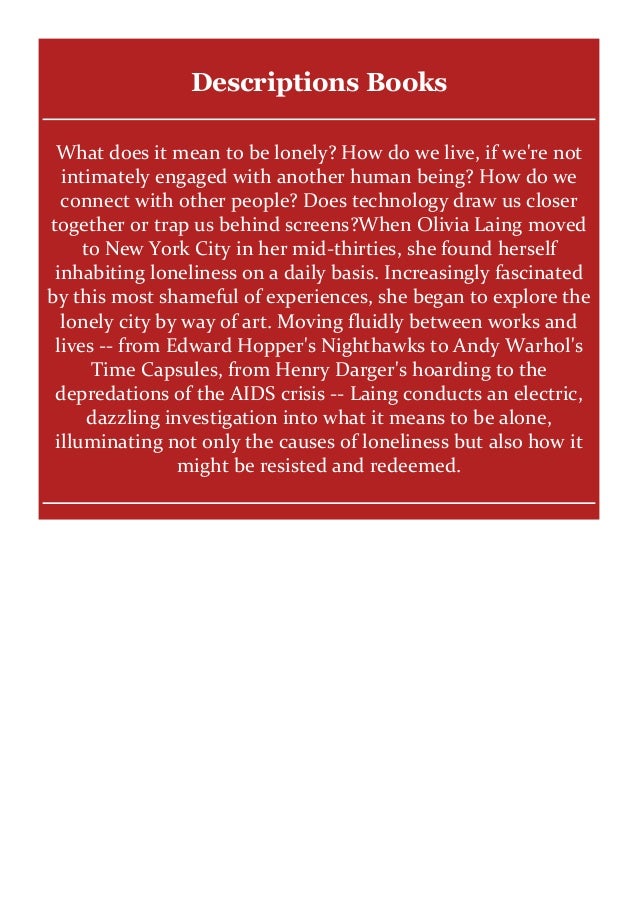 Descriptions Books

What does it mean to be lonely? How do we live, if we're not intimately engaged with another human being? How do we connect with other people? Does technology draw us closer together or trap us behind screens?When Olivia Laing moved to New York City in her mid-thirties, she found herself inhabiting loneliness on a daily basis. Increasingly fascinated by this most shameful of experiences, she began to explore the lonely city by way of art. Moving fluidly between works and lives -- from Edward Hopper's Nighthawks to Andy Warhol's Time Capsules, from Henry Darger's hoarding to the depredations of the AIDS crisis -- Laing conducts an electric, dazzling investigation into what it means to be alone, illuminating not only the causes of loneliness but also how it might be resisted and redeemed.